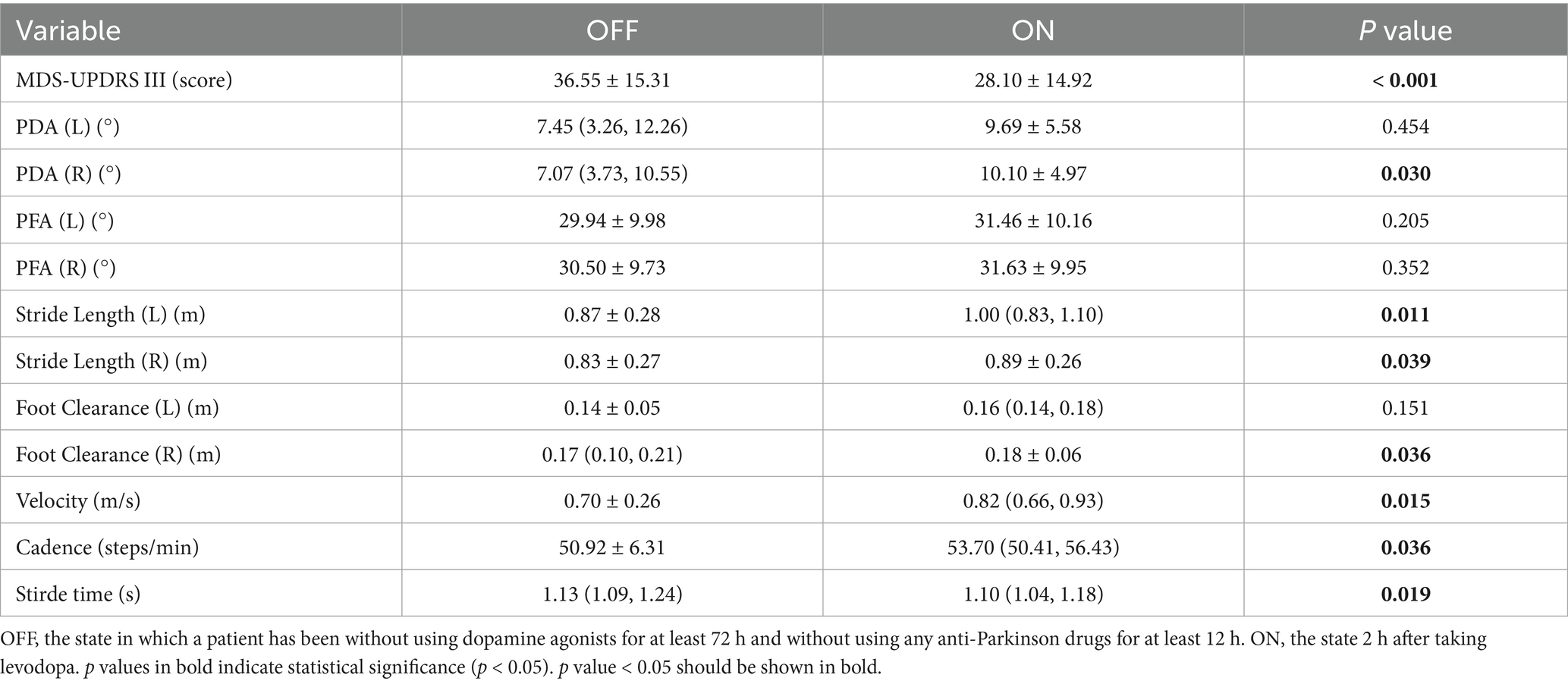 | Variable | OFF | ON | P value |
|---|---|---|---|
| MDS-UPDRS III (score) | 36.55 ± 15.31 | 28.10 ± 14.92 | < 0.001 |
| PDA (L) (°) | 7.45 (3.26, 12.26) | 9.69 ± 5.58 | 0.454 |
| PDA (R) (°) | 7.07 (3.73, 10.55) | 10.10 ± 4.97 | 0.030 |
| PFA (L) (°) | 29.94 ± 9.98 | 31.46 ± 10.16 | 0.205 |
| PFA (R) (°) | 30.50 ± 9.73 | 31.63 ± 9.95 | 0.352 |
| Stride Length (L) (m) | 0.87 ± 0.28 | 1.00 (0.83, 1.10) | 0.011 |
| Stride Length (R) (m) | 0.83 ± 0.27 | 0.89 ± 0.26 | 0.039 |
| Foot Clearance (L) (m) | 0.14 ± 0.05 | 0.16 (0.14, 0.18) | 0.151 |
| Foot Clearance (R) (m) | 0.17 (0.10, 0.21) | 0.18 ± 0.06 | 0.036 |
| Velocity (m/s) | 0.70 ± 0.26 | 0.82 (0.66, 0.93) | 0.015 |
| Cadence (steps/min) | 50.92 ± 6.31 | 53.70 (50.41, 56.43) | 0.036 |
| Stirde time (s) | 1.13 (1.09, 1.24) | 1.10 (1.04, 1.18) | 0.019 |

OFF, the state in which a patient has been without using dopamine agonists for at least 72 h and without using any anti-Parkinson drugs for at least 12 h. ON, the state 2 h after taking levodopa. p values in bold indicate statistical significance (p < 0.05). p value < 0.05 should be shown in bold.